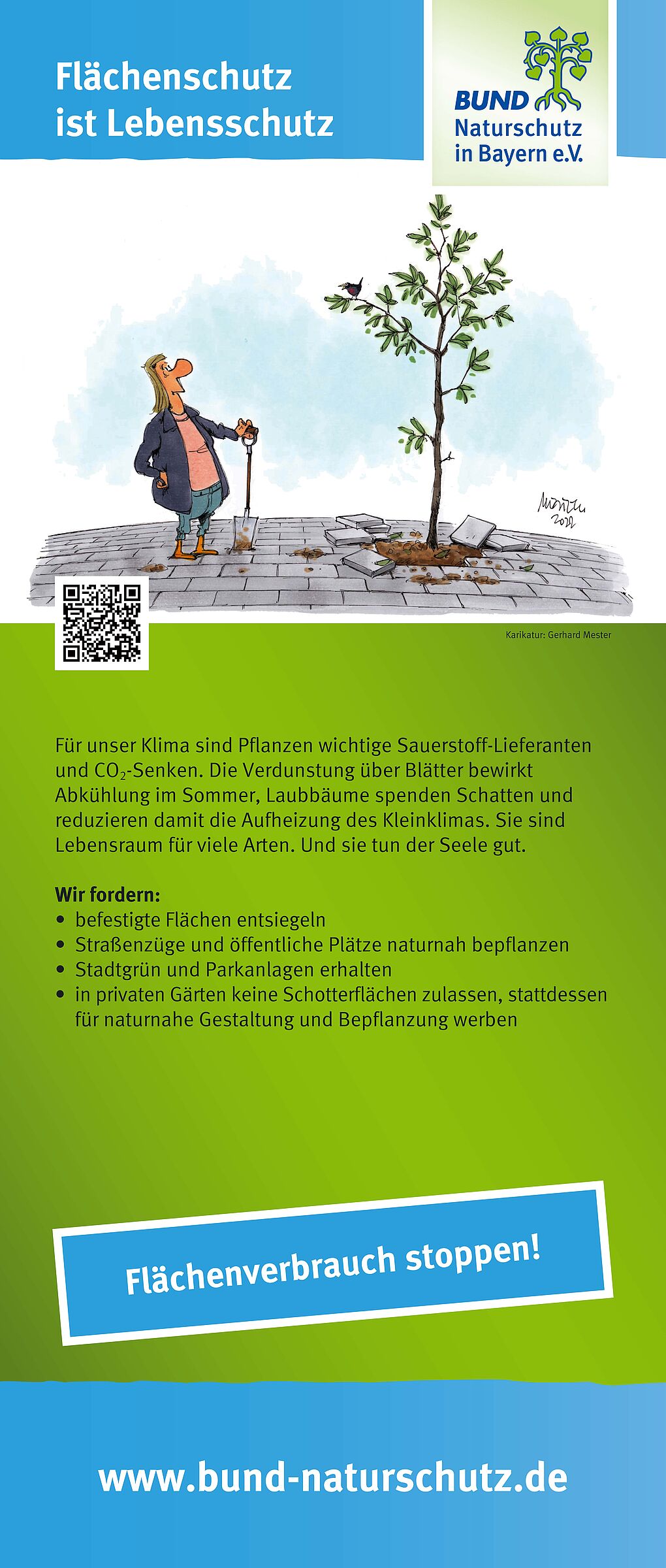 Flächenschutz ist Lebensschutz

BUND Naturschutz in Bayern e.V.

Mester 2022

Karikatur: Gerhard Mester

Für unser Klima sind Pflanzen wichtige Sauerstoff-Lieferanten und $CO_2$-Senken. Die Verdunstung über Blätter bewirkt Abkühlung im Sommer, Laubbäume spenden Schatten und reduzieren damit die Aufheizung des Kleinklimas. Sie sind Lebensraum für viele Arten. Und sie tun der Seele gut.

Wir fordern:
• befestigte Flächen entsiegeln
• Straßenzüge und öffentliche Plätze naturnah bepflanzen
• Stadtgrün und Parkanlagen erhalten
• in privaten Gärten keine Schotterflächen zulassen, stattdessen für naturnahe Gestaltung und Bepflanzung werben

Flächenverbrauch stoppen!

www.bund-naturschutz.de